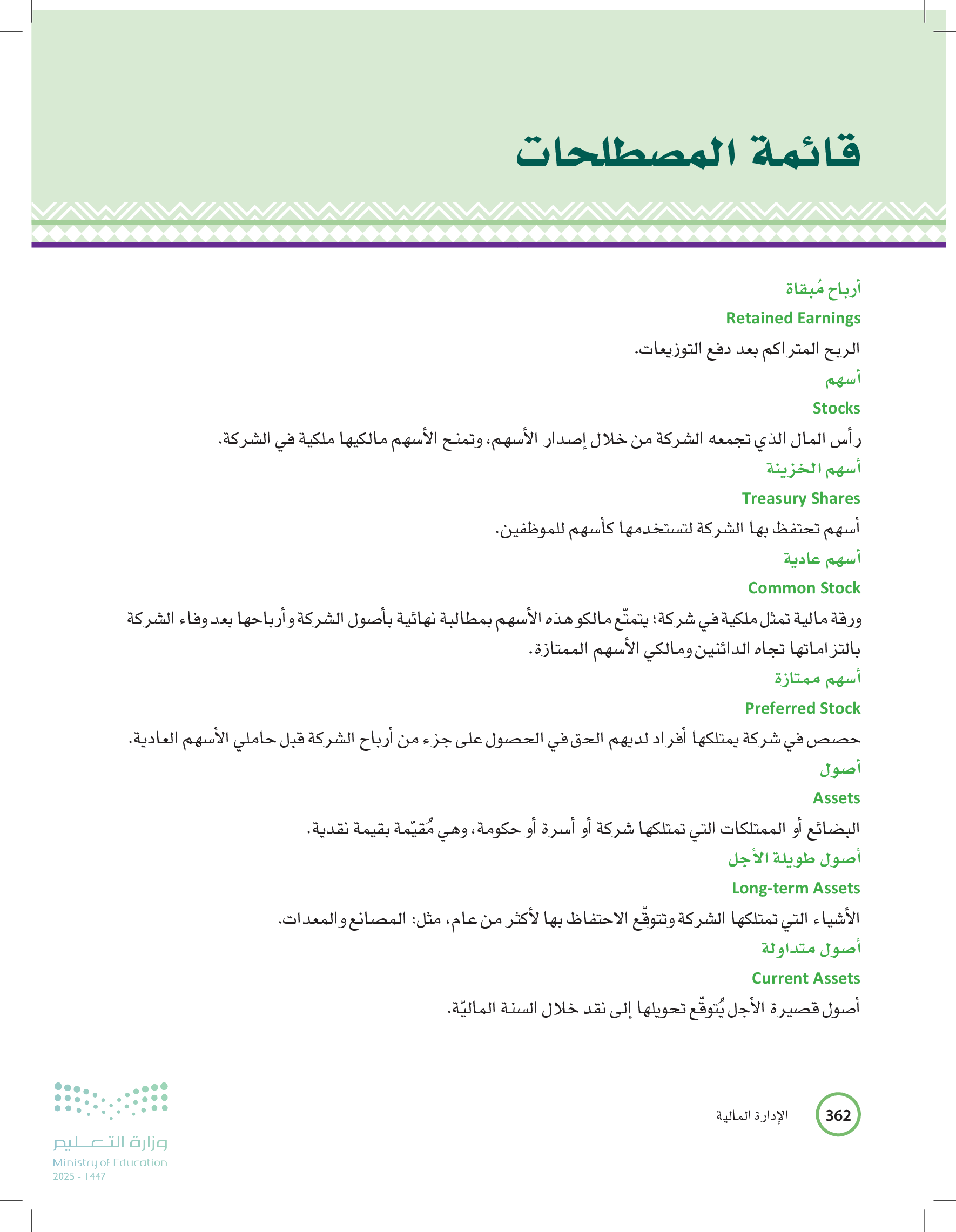 قائمة المصطلحات

أرباح مُبقاة
Retained Earnings
الربح المتراكم بعد دفع التوزيعات.

أسهم
Stocks
رأس المال الذي تجمعه الشركة من خلال إصدار الأسهم، وتمنح الأسهم مالكيها ملكية في الشركة.

أسهم الخزينة
Treasury Shares
أسهم تحتفظ بها الشركة لتستخدمها كأسهم للموظفين.

أسهم عادية
Common Stock
ورقة مالية تمثل ملكية في شركة؛ يتمتّع مالكو هذه الأسهم بمطالبة نهائية بأصول الشركة وأرباحها بعد وفاء الشركة بالتزاماتها تجاه الدائنين ومالكي الأسهم الممتازة.

أسهم ممتازة
Preferred Stock
حصص في شركة يمتلكها أفراد لديهم الحق في الحصول على جزء من أرباح الشركة قبل حاملي الأسهم العادية.

أصول
Assets
البضائع أو الممتلكات التي تمتلكها شركة أو أسرة أو حكومة، وهي مُقيّمة بقيمة نقدية.

أصول طويلة الأجل
Long-term Assets
الأشياء التي تمتلكها الشركة وتتوقّع الاحتفاظ بها لأكثر من عام، مثل: المصانع والمعدات.

أصول متداولة
Current Assets
أصول قصيرة الأجل يُتوقّع تحويلها إلى نقد خلال السنة الماليّة.

362 الإدارة المالية

وزارة التعليم
Ministry of Education
2025 - 1447